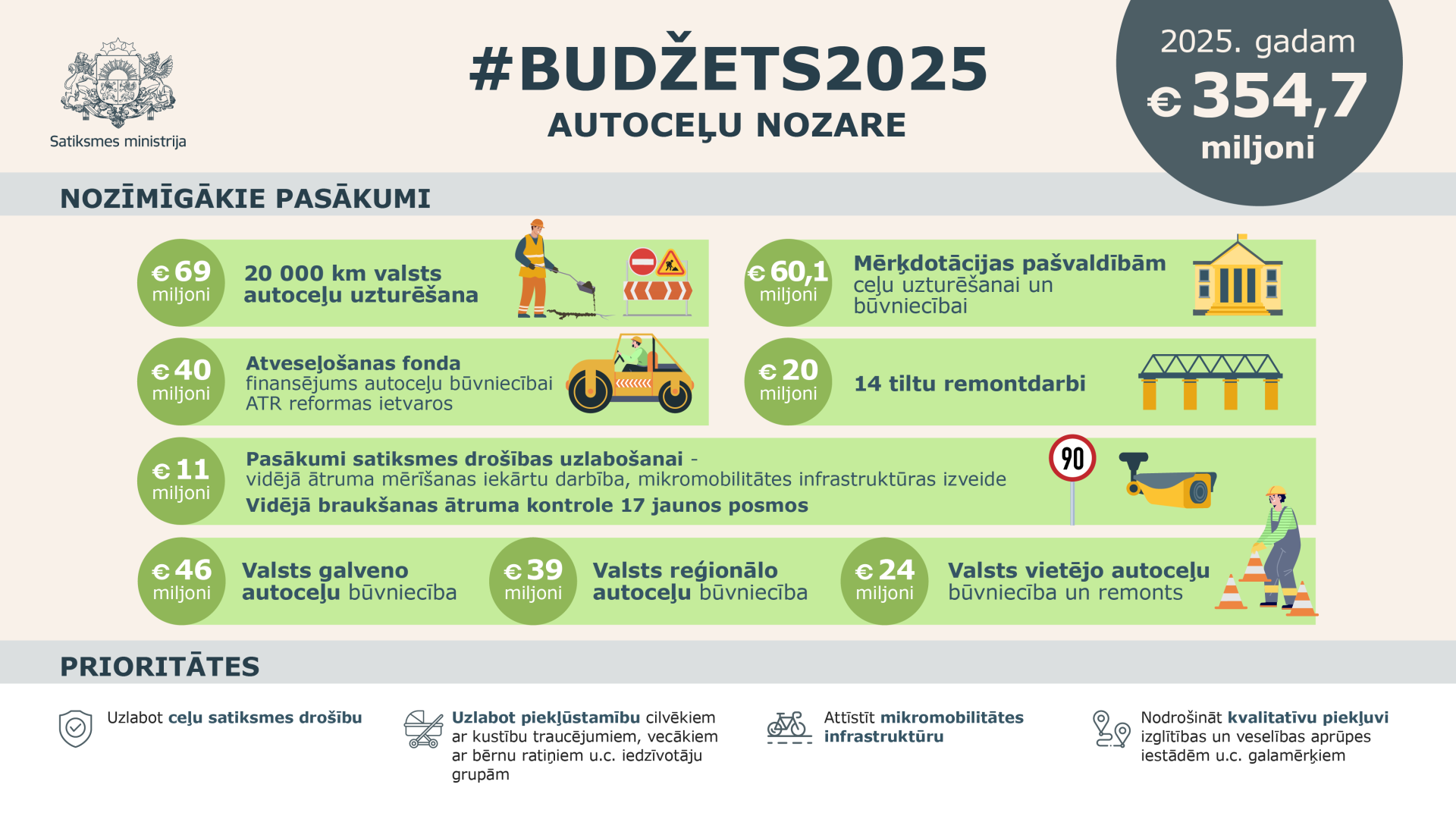 Satiksmes ministrija

#BUDŽETS2025
AUTOCEĻU NOZARE

2025. gadam
€ 354,7
miljoni

NOZĪMĪGĀKIE PASĀKUMI

€ 69 miljoni
20 000 km valsts autoceļu uzturēšana

€ 60,1 miljoni
Mērķdotācijas pašvaldībām ceļu uzturēšanai un būvniecībai

€ 40 miljoni
Atveseļošanas fonda finansējums autoceļu būvniecībai ATR reformas ietvaros

€ 20 miljoni
14 tiltu remontdarbi

€ 11 miljoni
Pasākumi satiksmes drošības uzlabošanai - vidējā ātruma mērīšanas iekārtu darbība, mikromobilitātes infrastruktūras izveide
Vidējā braukšanas ātruma kontrole 17 jaunos posmos

90

€ 46 miljoni
Valsts galveno autoceļu būvniecība

€ 39 miljoni
Valsts reģionālo autoceļu būvniecība

€ 24 miljoni
Valsts vietējo autoceļu būvniecība un remonts

PRIORITĀTES

Uzlabot ceļu satiksmes drošību

Uzlabot piekļūstamību cilvēkiem ar kustību traucējumiem, vecākiem ar bērnu ratiņiem u.c. iedzīvotāju grupām

Attīstīt mikromobilitātes infrastruktūru

Nodrošināt kvalitatīvu piekļuvi izglītības un veselības aprūpes iestādēm u.c. galamērķiem